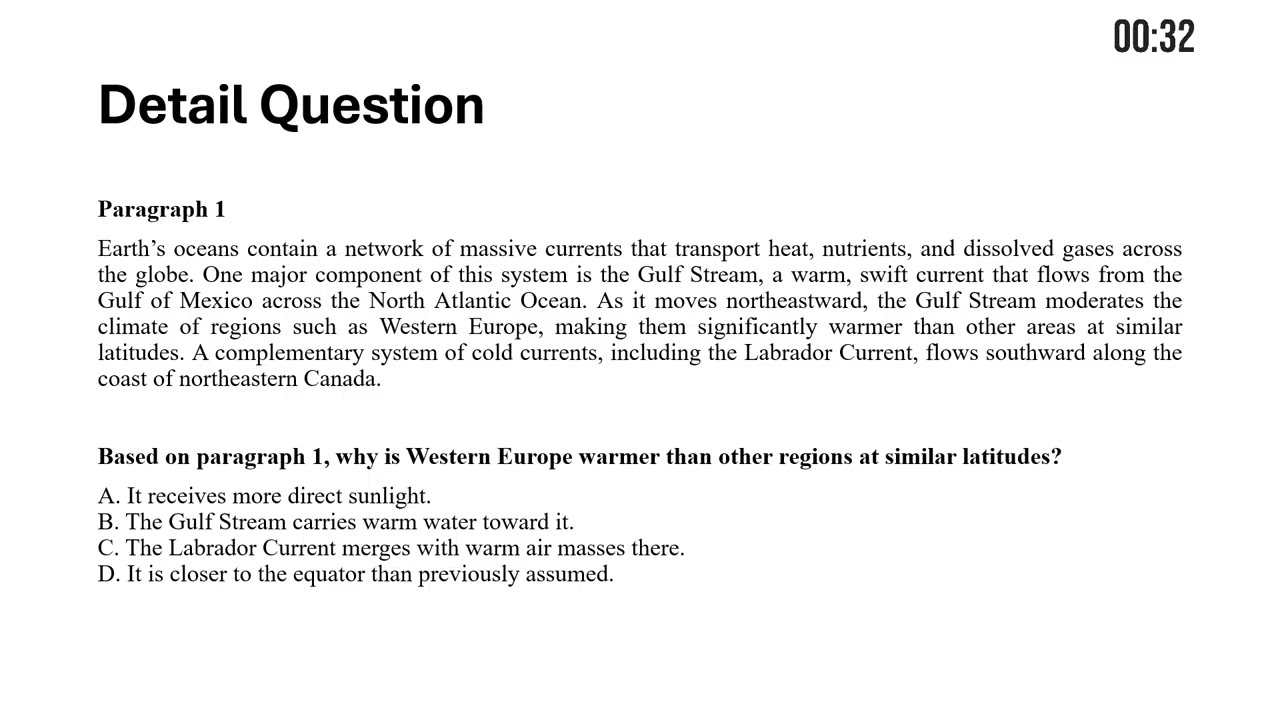 00:32

Detail Question

Paragraph 1

Earth's oceans contain a network of massive currents that transport heat, nutrients, and dissolved gases across the globe. One major component of this system is the Gulf Stream, a warm, swift current that flows from the Gulf of Mexico across the North Atlantic Ocean. As it moves northeastward, the Gulf Stream moderates the climate of regions such as Western Europe, making them significantly warmer than other areas at similar latitudes. A complementary system of cold currents, including the Labrador Current, flows southward along the coast of northeastern Canada.

Based on paragraph 1, why is Western Europe warmer than other regions at similar latitudes?

A. It receives more direct sunlight.
B. The Gulf Stream carries warm water toward it.
C. The Labrador Current merges with warm air masses there.
D. It is closer to the equator than previously assumed.